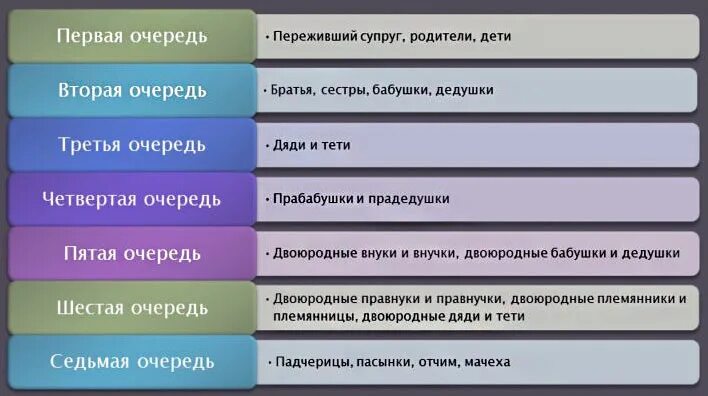 Первая очередь
• Переживший супруг, родители, дети

Вторая очередь
• Братья, сестры, бабушки, дедушки

Третья очередь
• Дяди и тети

Четвертая очередь
• Прабабушки и прадедушки

Пятая очередь
• Двоюродные внуки и внучки, двоюродные бабушки и дедушки

Шестая очередь
• Двоюродные правнуки и правнучки, двоюродные племянники и племянницы, двоюродные дяди и тети

Седьмая очередь
• Падчерицы, пасынки, отчим, мачеха